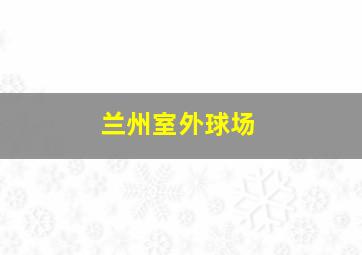 兰州室外球场